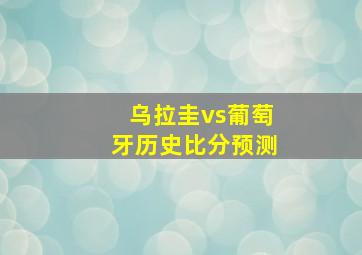 乌拉圭vs葡萄牙历史比分预测